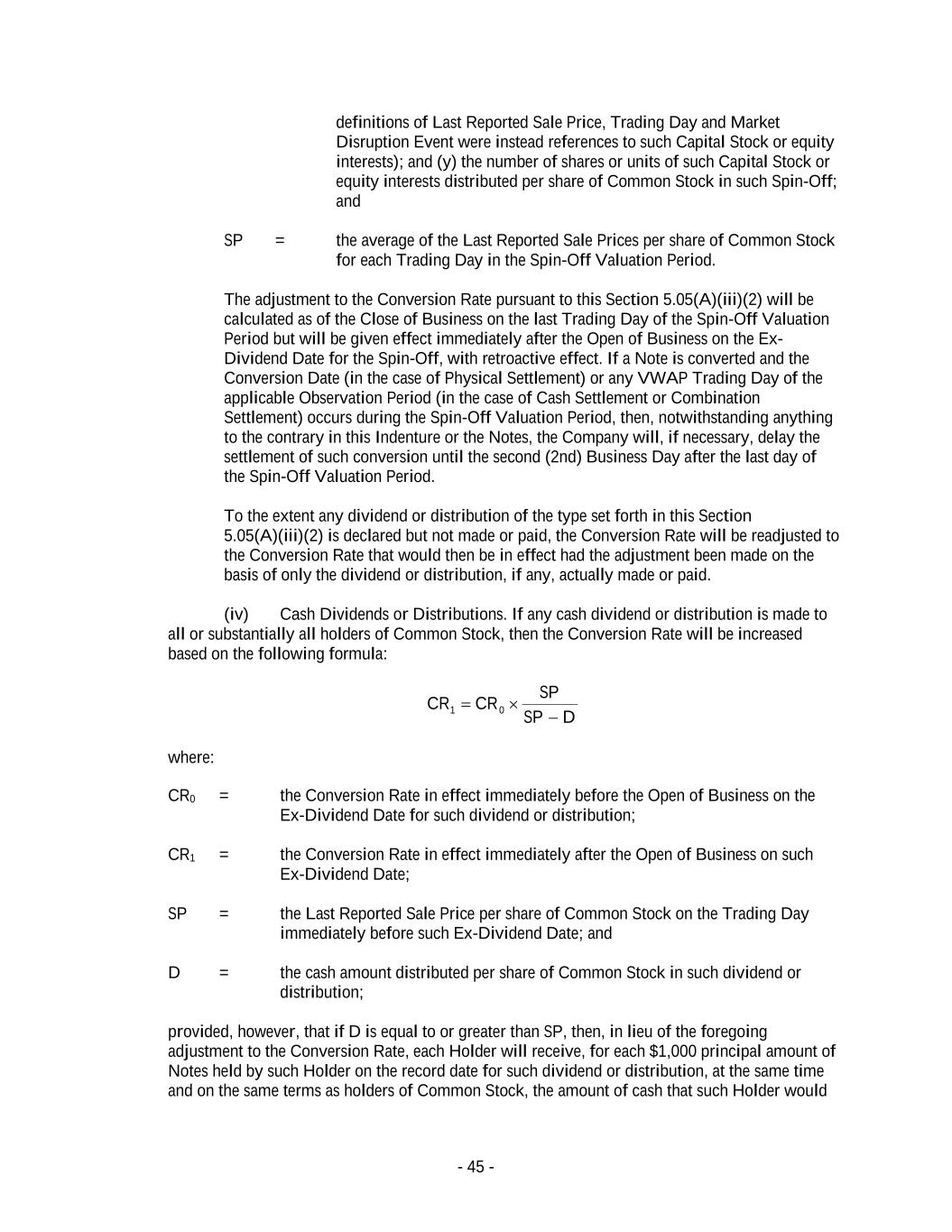 definitions of Last Reported Sale Price, Trading Day and Market Disruption Event were instead references to such Capital Stock or equity interests); and (y) the number of shares or units of such Capital Stock or equity interests distributed per share of Common Stock in such Spin-Off; and

SP = the average of the Last Reported Sale Prices per share of Common Stock for each Trading Day in the Spin-Off Valuation Period.

The adjustment to the Conversion Rate pursuant to this Section 5.05(A)(iii)(2) will be calculated as of the Close of Business on the last Trading Day of the Spin-Off Valuation Period but will be given effect immediately after the Open of Business on the Ex-Dividend Date for the Spin-Off, with retroactive effect. If a Note is converted and the Conversion Date (in the case of Physical Settlement) or any VWAP Trading Day of the applicable Observation Period (in the case of Cash Settlement or Combination Settlement) occurs during the Spin-Off Valuation Period, then, notwithstanding anything to the contrary in this Indenture or the Notes, the Company will, if necessary, delay the settlement of such conversion until the second (2nd) Business Day after the last day of the Spin-Off Valuation Period.

To the extent any dividend or distribution of the type set forth in this Section 5.05(A)(iii)(2) is declared but not made or paid, the Conversion Rate will be readjusted to the Conversion Rate that would then be in effect had the adjustment been made on the basis of only the dividend or distribution, if any, actually made or paid.

(iv) Cash Dividends or Distributions. If any cash dividend or distribution is made to all or substantially all holders of Common Stock, then the Conversion Rate will be increased based on the following formula:

$CR_1 = CR_0 \times \frac{SP}{SP - D}$

where:

$CR_0$ = the Conversion Rate in effect immediately before the Open of Business on the Ex-Dividend Date for such dividend or distribution;

$CR_1$ = the Conversion Rate in effect immediately after the Open of Business on such Ex-Dividend Date;

SP = the Last Reported Sale Price per share of Common Stock on the Trading Day immediately before such Ex-Dividend Date; and

D = the cash amount distributed per share of Common Stock in such dividend or distribution;

provided, however, that if D is equal to or greater than SP, then, in lieu of the foregoing adjustment to the Conversion Rate, each Holder will receive, for each $1,000 principal amount of Notes held by such Holder on the record date for such dividend or distribution, at the same time and on the same terms as holders of Common Stock, the amount of cash that such Holder would

- 45 -